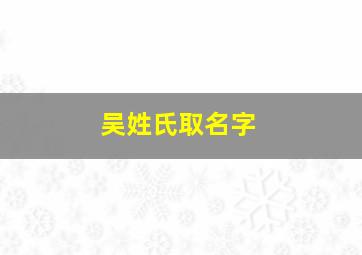 吴姓氏取名字